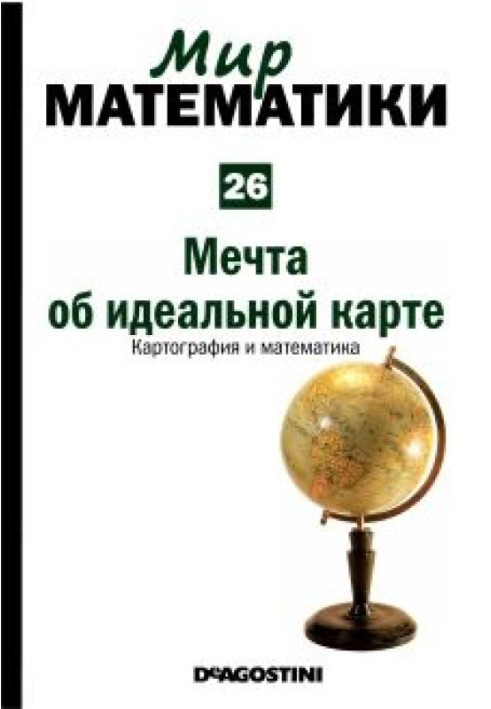 Мир
МАТЕМАТИКИ

26

Мечта
об идеальной карте
Картография и математика

DeAGOSTINI